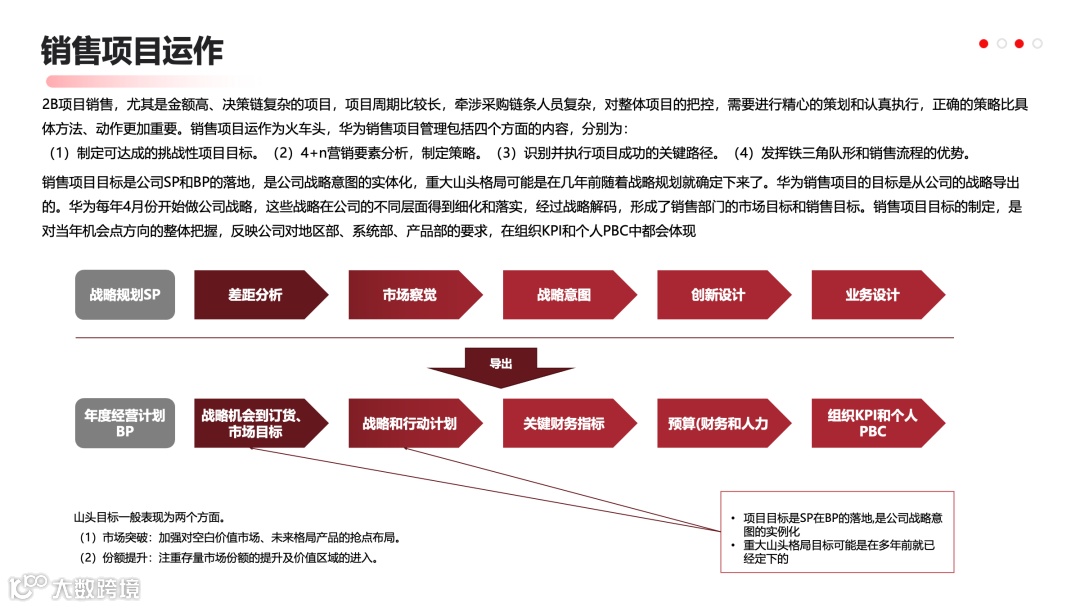 销售项目运作

2B项目销售，尤其是金额高、决策链复杂的项目，项目周期比较长，牵涉采购链条人员复杂，对整体项目的把控，需要进行精心的策划和认真执行，正确的策略比具体方法、动作更加重要。销售项目运作为火车头，华为销售项目管理包括四个方面的内容，分别为：
（1）制定可达成的挑战性项目目标。（2）4+n营销要素分析，制定策略。（3）识别并执行项目成功的关键路径。（4）发挥铁三角队形和销售流程的优势。

销售项目目标是公司SP和BP的落地，是公司战略意图的实体化，重大山头格局可能是在几年前随着战略规划就确定下来了。华为销售项目的目标是从公司的战略导出的。华为每年4月份开始做公司战略，这些战略在公司的不同层面得到细化和落实，经过战略解码，形成了销售部门的市场目标和销售目标。销售项目目标的制定，是对当年机会点方向的整体把握，反映公司对地区部、系统部、产品部的要求，在组织KPI和个人PBC中都会体现

战略规划SP
差距分析
市场察觉
战略意图
创新设计
业务设计

导出

年度经营计划BP
战略机会到订货、市场目标
战略和行动计划
关键财务指标
预算(财务和人力
组织KPI和个人PBC

山头目标一般表现为两个方面。
（1）市场突破：加强对空白价值市场、未来格局产品的抢点布局。
（2）份额提升：注重存量市场份额的提升及价值区域的进入。

• 项目目标是SP在BP的落地,是公司战略意图的实例化
• 重大山头格局目标可能是在多年前就已经定下的

大数跨境